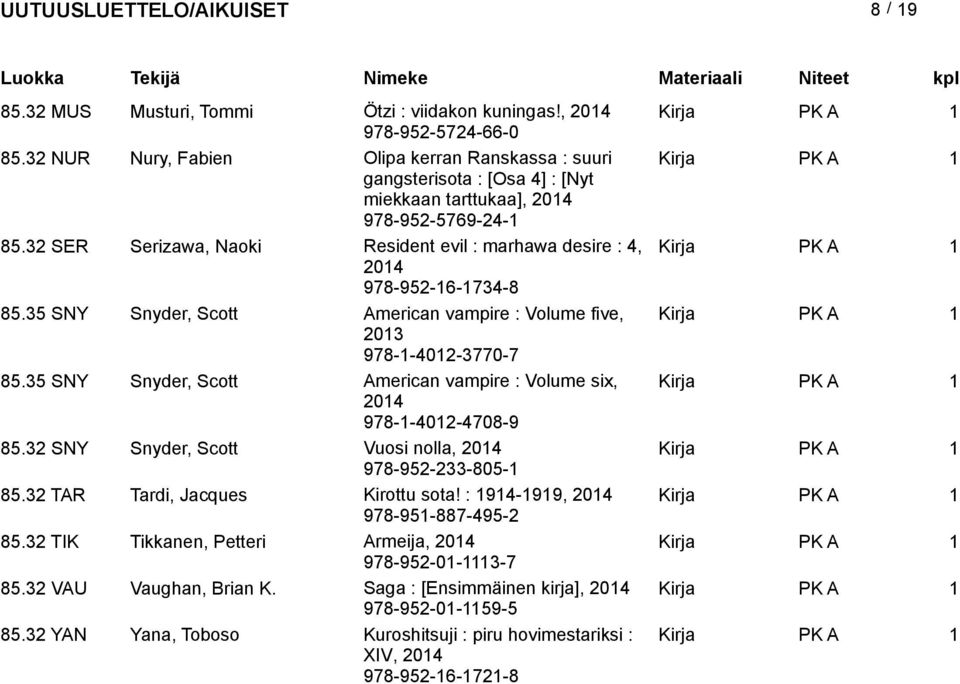 UUTUUSLUETTELO/AIKUISET

8 / 19

| Luokka | Tekijä | Nimeke | Materiaali | Niteet | kpl |
|---|---|---|---|---|---|
| 85.32 MUS | Musturi, Tommi | Ötzi : viidakon kuningas!, 2014 978-952-5724-66-0 | Kirja | PK A | 1 |
| 85.32 NUR | Nury, Fabien | Olipa kerran Ranskassa : suuri gangsterisota : [Osa 4] : [Nyt miekkaan tarttukaa], 2014 978-952-5769-24-1 | Kirja | PK A | 1 |
| 85.32 SER | Serizawa, Naoki | Resident evil : marhawa desire : 4, 2014 978-952-16-1734-8 | Kirja | PK A | 1 |
| 85.35 SNY | Snyder, Scott | American vampire : Volume five, 2013 978-1-4012-3770-7 | Kirja | PK A | 1 |
| 85.35 SNY | Snyder, Scott | American vampire : Volume six, 2014 978-1-4012-4708-9 | Kirja | PK A | 1 |
| 85.32 SNY | Snyder, Scott | Vuosi nolla, 2014 978-952-233-805-1 | Kirja | PK A | 1 |
| 85.32 TAR | Tardi, Jacques | Kirottu sota! : 1914-1919, 2014 978-951-887-495-2 | Kirja | PK A | 1 |
| 85.32 TIK | Tikkanen, Petteri | Armeija, 2014 978-952-01-1113-7 | Kirja | PK A | 1 |
| 85.32 VAU | Vaughan, Brian K. | Saga : [Ensimmäinen kirja], 2014 978-952-01-1159-5 | Kirja | PK A | 1 |
| 85.32 YAN | Yana, Toboso | Kuroshitsuji : piru hovimestariksi : XIV, 2014 978-952-16-1721-8 | Kirja | PK A | 1 |